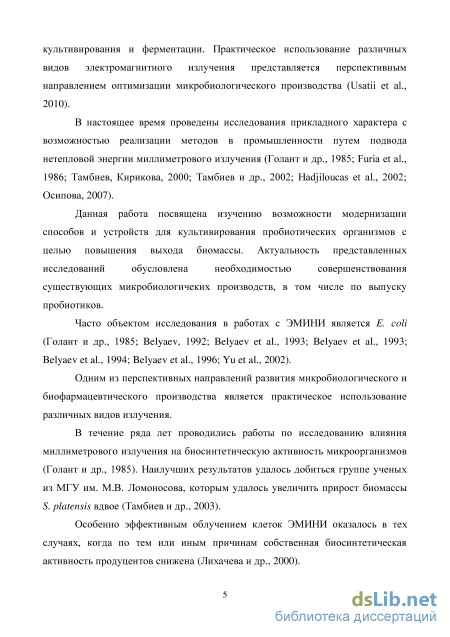 культивирования и ферментации. Практическое использование различных видов электромагнитного излучения представляется перспективным направлением оптимизации микробиологического производства (Usatii et al., 2010).

В настоящее время проведены исследования прикладного характера с возможностью реализации методов в промышленности путем подвода нетепловой энергии миллиметрового излучения (Голант и др., 1985; Furia et al., 1986; Тамбиев, Кирикова, 2000; Тамбиев и др., 2002; Hadjiloucas et al., 2002; Осипова, 2007).

Данная работа посвящена изучению возможности модернизации способов и устройств для культивирования пробиотических организмов с целью повышения выхода биомассы. Актуальность представленных исследований обусловлена необходимостью совершенствования существующих микробиологичеких производств, в том числе по выпуску пробиотиков.

Часто объектом исследования в работах с ЭМИНИ является E. coli (Голант и др., 1985; Belyaev, 1992; Belyaev et al., 1993; Belyaev et al., 1993; Belyaev et al., 1994; Belyaev et al., 1996; Yu et al., 2002).

Одним из перспективных направлений развития микробиологического и биофармацевтического производства является практическое использование различных видов излучения.

В течение ряда лет проводились работы по исследованию влияния миллиметрового излучения на биосинтетическую активность микроорганизмов (Голант и др., 1985). Наилучших результатов удалось добиться группе ученых из МГУ им. М.В. Ломоносова, которым удалось увеличить прирост биомассы S. platensis вдвое (Тамбиев и др., 2003).

Особенно эффективным облучением клеток ЭМИНИ оказалось в тех случаях, когда по тем или иным причинам собственная биосинтетическая активность продуцентов снижена (Лихачева и др., 2000).

5

dsLib.net
библиотека диссертаций